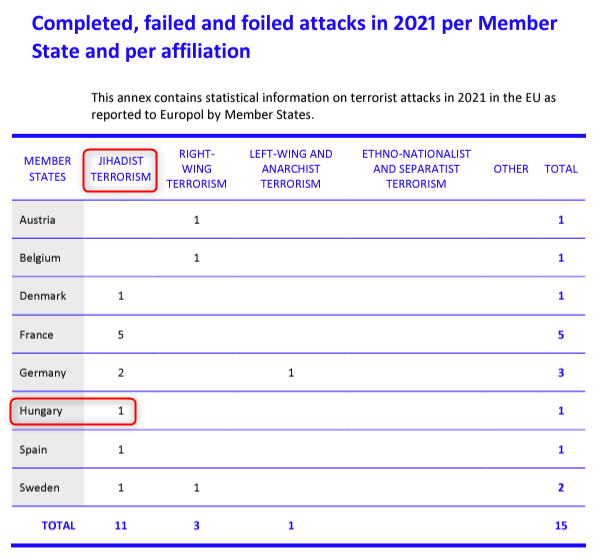 Completed, failed and foiled attacks in 2021 per Member State and per affiliation

This annex contains statistical information on terrorist attacks in 2021 in the EU as reported to Europol by Member States.

| MEMBER STATES | JIHADIST TERRORISM | RIGHT-WING TERRORISM | LEFT-WING AND ANARCHIST TERRORISM | ETHNO-NATIONALIST AND SEPARATIST TERRORISM | OTHER | TOTAL |
|---|---|---|---|---|---|---|
| Austria | | 1 | | | | 1 |
| Belgium | | 1 | | | | 1 |
| Denmark | 1 | | | | | 1 |
| France | 5 | | | | | 5 |
| Germany | 2 | | 1 | | | 3 |
| Hungary | 1 | | | | | 1 |
| Spain | 1 | | | | | 1 |
| Sweden | 1 | 1 | | | | 2 |
| TOTAL | 11 | 3 | 1 | | | 15 |